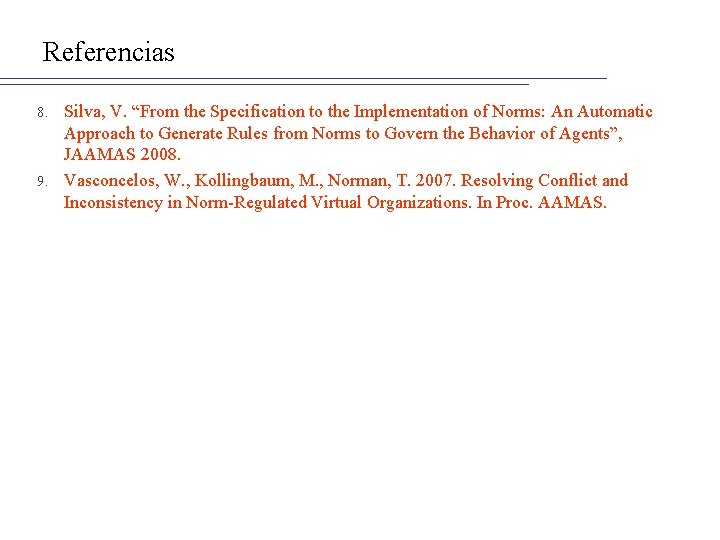 Referencias

8. Silva, V. “From the Specification to the Implementation of Norms: An Automatic Approach to Generate Rules from Norms to Govern the Behavior of Agents”, JAAMAS 2008.

9. Vasconcelos, W., Kollingbaum, M., Norman, T. 2007. Resolving Conflict and Inconsistency in Norm-Regulated Virtual Organizations. In Proc. AAMAS.